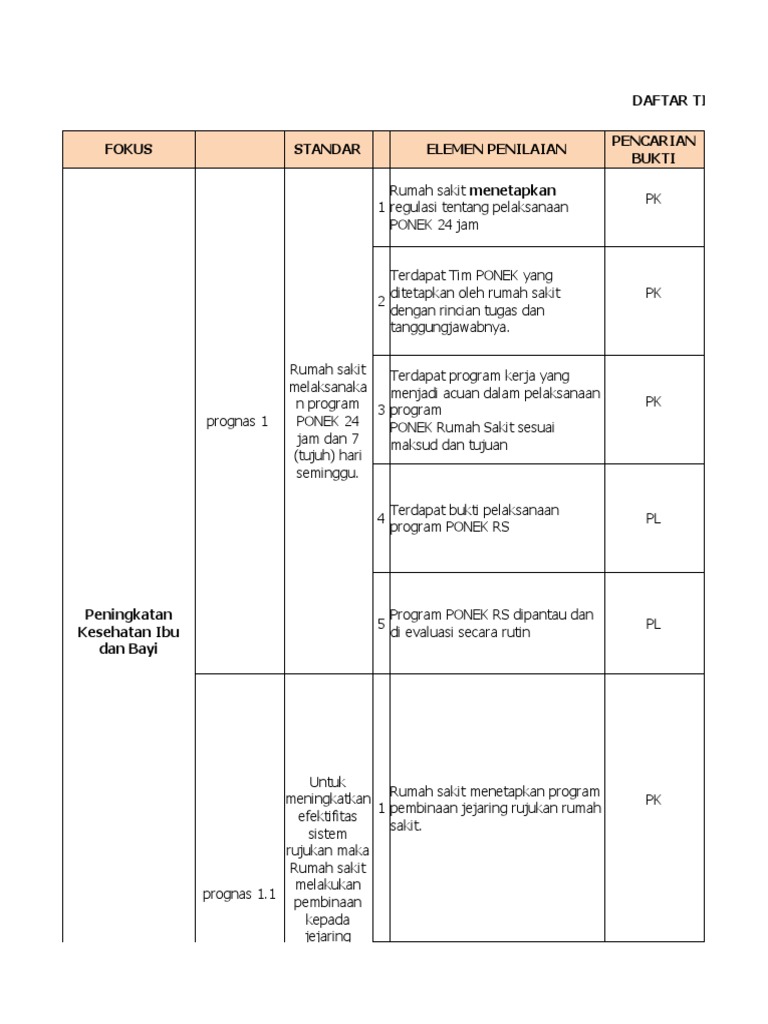 DAFTAR TI

| FOKUS | | STANDAR | | ELEMEN PENILAIAN | PENCARIAN BUKTI |
|---|---|---|---|---|---|
| Peningkatan Kesehatan Ibu dan Bayi | prognas 1 | Rumah sakit melaksanakan program PONEK 24 jam dan 7 (tujuh) hari seminggu. | 1 | Rumah sakit **menetapkan** regulasi tentang pelaksanaan PONEK 24 jam | PK |
| | | | 2 | Terdapat Tim PONEK yang ditetapkan oleh rumah sakit dengan rincian tugas dan tanggungjawabnya. | PK |
| | | | 3 | Terdapat program kerja yang menjadi acuan dalam pelaksanaan program PONEK Rumah Sakit sesuai maksud dan tujuan | PK |
| | | | 4 | Terdapat bukti pelaksanaan program PONEK RS | PL |
| | | | 5 | Program PONEK RS dipantau dan di evaluasi secara rutin | PL |
| | prognas 1.1 | Untuk meningkatkan efektifitas sistem rujukan maka Rumah sakit melakukan pembinaan kepada jejaring | 1 | Rumah sakit menetapkan program pembinaan jejaring rujukan rumah sakit. | PK |